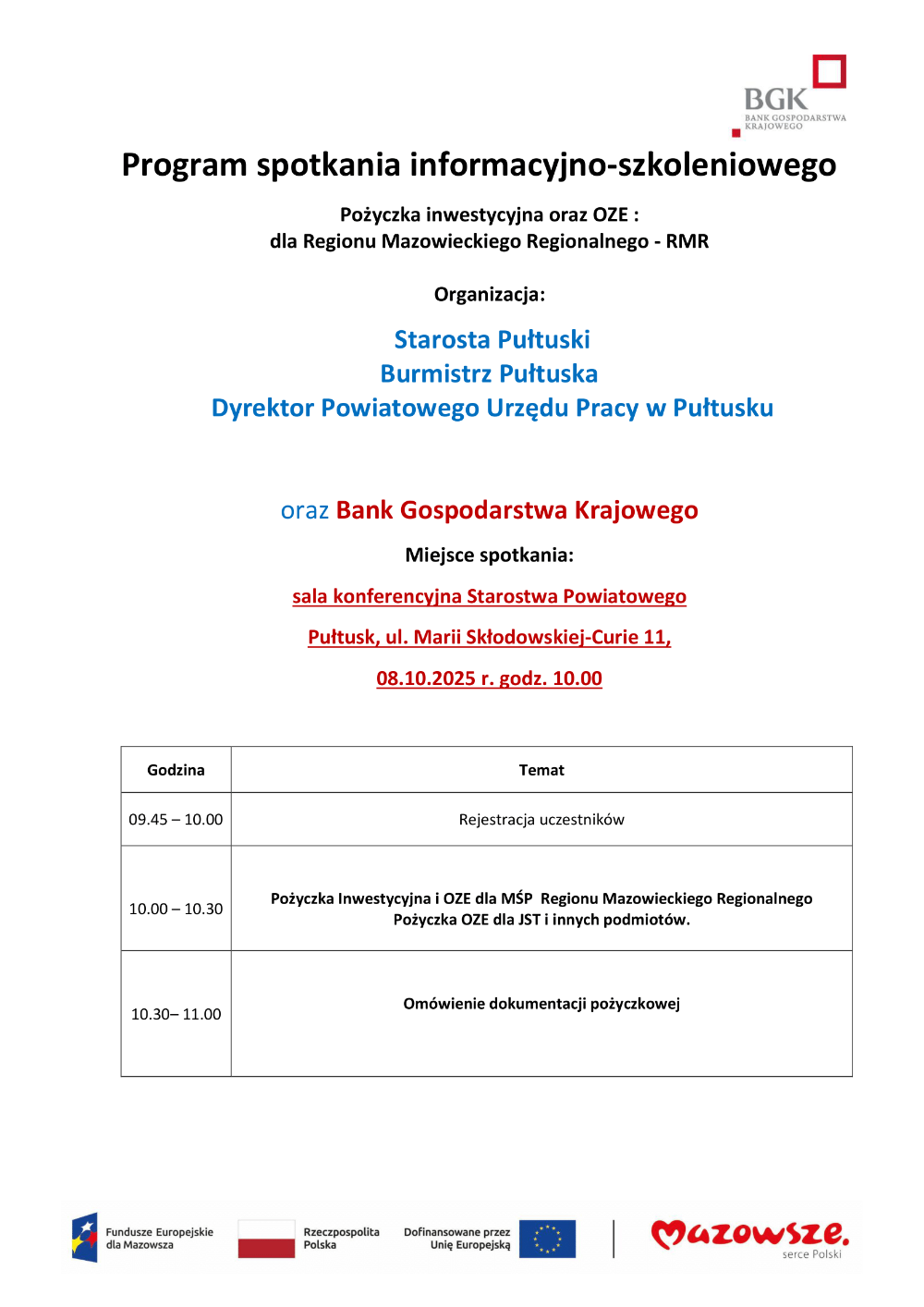 BGK
BANK GOSPODARSTWA KRAJOWEGO

Program spotkania informacyjno-szkoleniowego

Pożyczka inwestycyjna oraz OZE :
dla Regionu Mazowieckiego Regionalnego - RMR

Organizacja:

Starosta Pułtuski
Burmistrz Pułtuska
Dyrektor Powiatowego Urzędu Pracy w Pułtusku

oraz Bank Gospodarstwa Krajowego

Miejsce spotkania:

sala konferencyjna Starostwa Powiatowego

Pułtusk, ul. Marii Skłodowskiej-Curie 11,

08.10.2025 r. godz. 10.00

| Godzina | Temat |
|---|---|
| 09.45 – 10.00 | Rejestracja uczestników |
| 10.00 – 10.30 | Pożyczka Inwestycyjna i OZE dla MŚP Regionu Mazowieckiego Regionalnego Pożyczka OZE dla JST i innych podmiotów. |
| 10.30– 11.00 | Omówienie dokumentacji pożyczkowej |

Fundusze Europejskie dla Mazowsza
Rzeczpospolita Polska
Dofinansowane przez Unię Europejską
Mazowsze. serce Polski